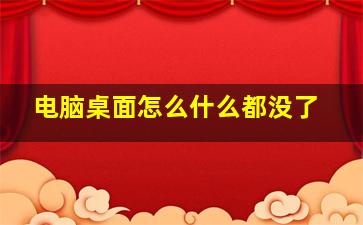 电脑桌面怎么什么都没了